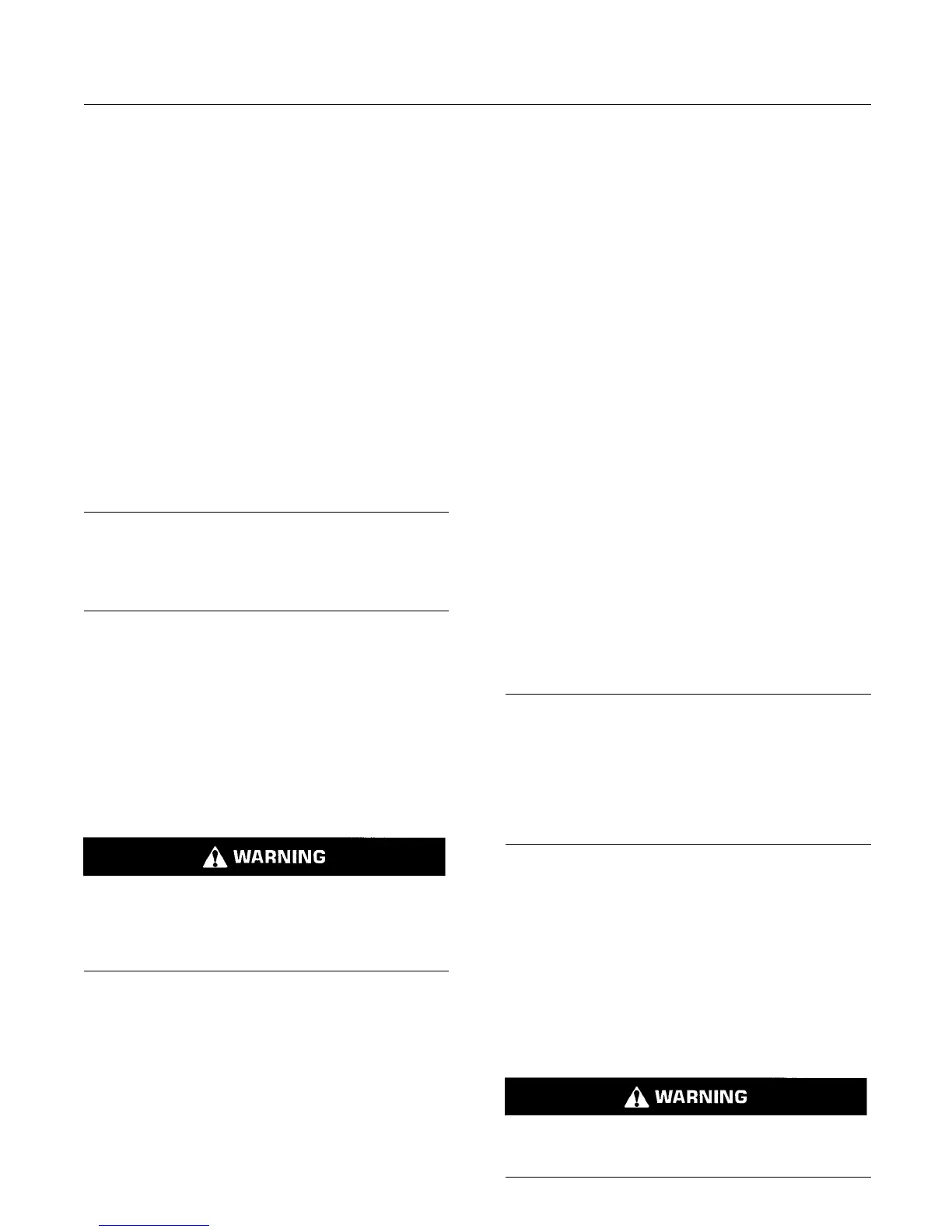 WARNING

WARNING